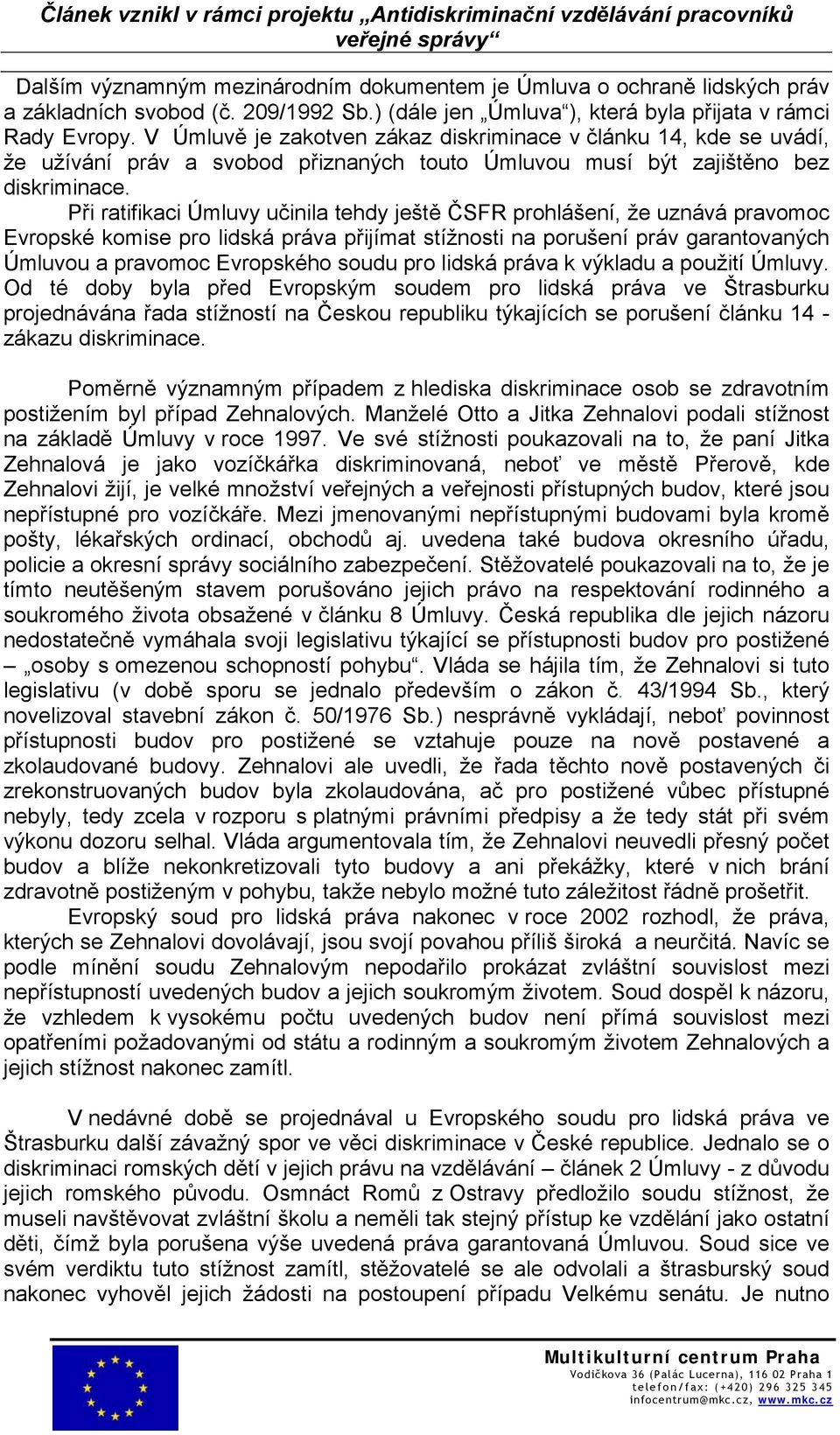 Článek vznikl v rámci projektu „Antidiskriminační vzdělávání pracovníků veřejné správy“

Dalším významným mezinárodním dokumentem je Úmluva o ochraně lidských práv a základních svobod (č. 209/1992 Sb.) (dále jen „Úmluva“), která byla přijata v rámci Rady Evropy. V Úmluvě je zakotven zákaz diskriminace v článku 14, kde se uvádí, že užívání práv a svobod přiznaných touto Úmluvou musí být zajištěno bez diskriminace.

Při ratifikaci Úmluvy učinila tehdy ještě ČSFR prohlášení, že uznává pravomoc Evropské komise pro lidská práva přijímat stížnosti na porušení práv garantovaných Úmluvou a pravomoc Evropského soudu pro lidská práva k výkladu a použití Úmluvy. Od té doby byla před Evropským soudem pro lidská práva ve Štrasburku projednávána řada stížností na Českou republiku týkajících se porušení článku 14 - zákazu diskriminace.

Poměrně významným případem z hlediska diskriminace osob se zdravotním postižením byl případ Zehnalových. Manželé Otto a Jitka Zehnalovi podali stížnost na základě Úmluvy v roce 1997. Ve své stížnosti poukazovali na to, že paní Jitka Zehnalová je jako vozíčkářka diskriminovaná, neboť ve městě Přerově, kde Zehnalovi žijí, je velké množství veřejných a veřejnosti přístupných budov, které jsou nepřístupné pro vozíčkáře. Mezi jmenovanými nepřístupnými budovami byla kromě pošty, lékařských ordinací, obchodů aj. uvedena také budova okresního úřadu, policie a okresní správy sociálního zabezpečení. Stěžovatelé poukazovali na to, že je tímto neutěšeným stavem porušováno jejich právo na respektování rodinného a soukromého života obsažené v článku 8 Úmluvy. Česká republika dle jejich názoru nedostatečně vymáhala svoji legislativu týkající se přístupnosti budov pro postižené – „osoby s omezenou schopností pohybu“. Vláda se hájila tím, že Zehnalovi si tuto legislativu (v době sporu se jednalo především o zákon č. 43/1994 Sb., který novelizoval stavební zákon č. 50/1976 Sb.) nesprávně vykládají, neboť povinnost přístupnosti budov pro postižené se vztahuje pouze na nově postavené a zkolaudované budovy. Zehnalovi ale uvedli, že řada těchto nově postavených či zrekonstruovaných budov byla zkolaudována, ač pro postižené vůbec přístupné nebyly, tedy zcela v rozporu s platnými právními předpisy a že tedy stát při svém výkonu dozoru selhal. Vláda argumentovala tím, že Zehnalovi neuvedli přesný počet budov a blíže nekonkretizovali tyto budovy a ani překážky, které v nich brání zdravotně postiženým v pohybu, takže nebylo možné tuto záležitost řádně prošetřit.

Evropský soud pro lidská práva nakonec v roce 2002 rozhodl, že práva, kterých se Zehnalovi dovolávají, jsou svojí povahou příliš široká a neurčitá. Navíc se podle mínění soudu Zehnalovým nepodařilo prokázat zvláštní souvislost mezi nepřístupností uvedených budov a jejich soukromým životem. Soud dospěl k názoru, že vzhledem k vysokému počtu uvedených budov není přímá souvislost mezi opatřeními požadovanými od státu a rodinným a soukromým životem Zehnalových a jejich stížnost nakonec zamítl.

V nedávné době se projednával u Evropského soudu pro lidská práva ve Štrasburku další závažný spor ve věci diskriminace v České republice. Jednalo se o diskriminaci romských dětí v jejich právu na vzdělávání – článek 2 Úmluvy - z důvodu jejich romského původu. Osmnáct Romů z Ostravy předložilo soudu stížnost, že museli navštěvovat zvláštní školu a neměli tak stejný přístup ke vzdělání jako ostatní děti, čímž byla porušena výše uvedená práva garantovaná Úmluvou. Soud sice ve svém verdiktu tuto stížnost zamítl, stěžovatelé se ale odvolali a štrasburský soud nakonec vyhověl jejich žádosti na postoupení případu Velkému senátu. Je nutno

Multikulturní centrum Praha
Vodičkova 36 (Palác Lucerna), 116 02 Praha 1
telefon/fax: (+420) 296 325 345
infocentrum@mkc.cz, www.mkc.cz